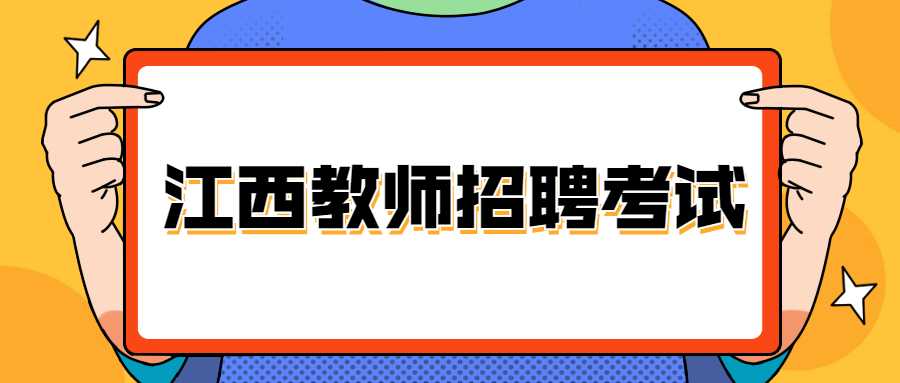 江西教师招聘考试